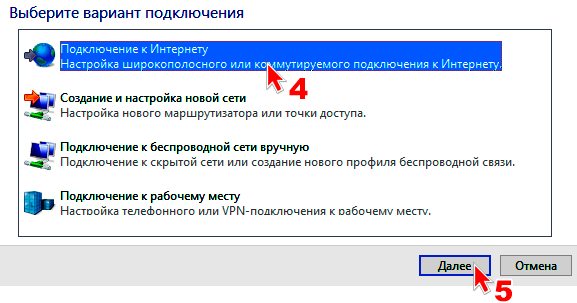 Выберите вариант подключения

Подключение к Интернету
Настройка широкополосного или коммутируемого подключения к Интернету.

4

Создание и настройка новой сети
Настройка нового маршрутизатора или точки доступа.

Подключение к беспроводной сети вручную
Подключение к скрытой сети или создание нового профиля беспроводной связи.

Подключение к рабочему месту
Настройка телефонного или VPN-подключения к рабочему месту.

Далее

Отмена

5